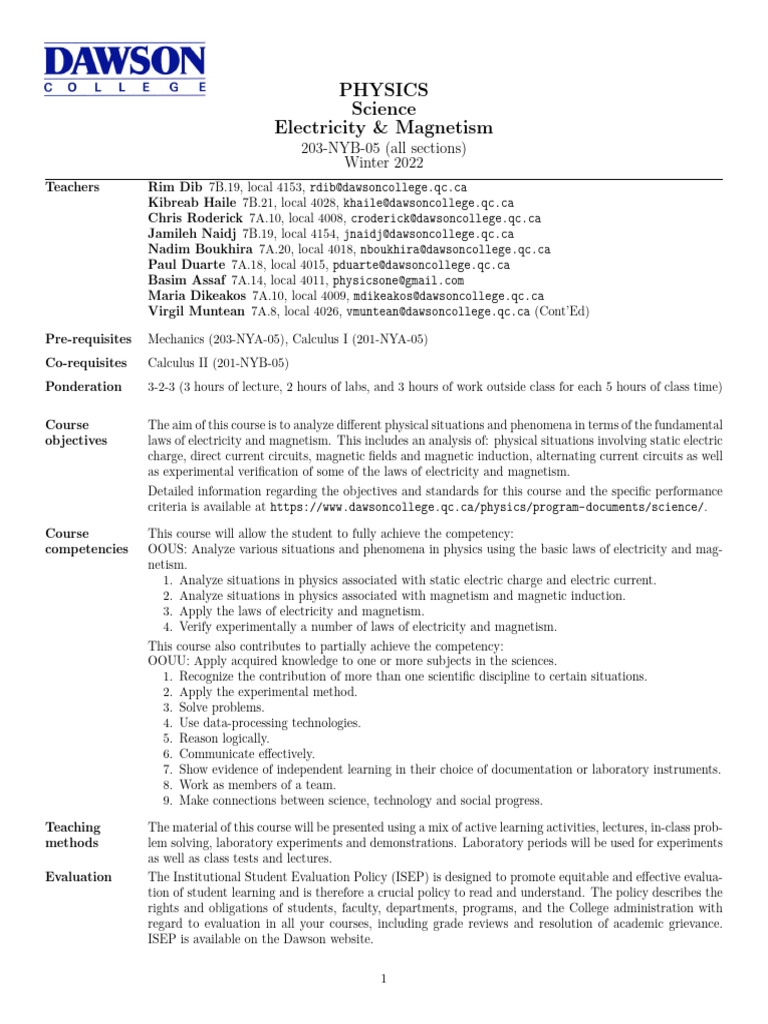 DAWSON
COLLEGE

PHYSICS
Science
Electricity & Magnetism

203-NYB-05 (all sections)
Winter 2022

Teachers

Rim Dib 7B.19, local 4153, rdib@dawsoncollege.qc.ca
Kibreab Haile 7B.21, local 4028, khaile@dawsoncollege.qc.ca
Chris Roderick 7A.10, local 4008, croderick@dawsoncollege.qc.ca
Jamileh Naidj 7B.19, local 4154, jnaidj@dawsoncollege.qc.ca
Nadim Boukhira 7A.20, local 4018, nboukhira@dawsoncollege.qc.ca
Paul Duarte 7A.18, local 4015, pduarte@dawsoncollege.qc.ca
Basim Assaf 7A.14, local 4011, physicsone@gmail.com
Maria Dikeakos 7A.10, local 4009, mdikeakos@dawsoncollege.qc.ca
Virgil Muntean 7A.8, local 4026, vmuntean@dawsoncollege.qc.ca (Cont'Ed)

Pre-requisites

Mechanics (203-NYA-05), Calculus I (201-NYA-05)

Co-requisites

Calculus II (201-NYB-05)

Ponderation

3-2-3 (3 hours of lecture, 2 hours of labs, and 3 hours of work outside class for each 5 hours of class time)

Course objectives

The aim of this course is to analyze different physical situations and phenomena in terms of the fundamental laws of electricity and magnetism. This includes an analysis of: physical situations involving static electric charge, direct current circuits, magnetic fields and magnetic induction, alternating current circuits as well as experimental verification of some of the laws of electricity and magnetism.

Detailed information regarding the objectives and standards for this course and the specific performance criteria is available at https://www.dawsoncollege.qc.ca/physics/program-documents/science/.

Course competencies

This course will allow the student to fully achieve the competency:
OOUS: Analyze various situations and phenomena in physics using the basic laws of electricity and magnetism.
1. Analyze situations in physics associated with static electric charge and electric current.
2. Analyze situations in physics associated with magnetism and magnetic induction.
3. Apply the laws of electricity and magnetism.
4. Verify experimentally a number of laws of electricity and magnetism.

This course also contributes to partially achieve the competency:
OOUU: Apply acquired knowledge to one or more subjects in the sciences.
1. Recognize the contribution of more than one scientific discipline to certain situations.
2. Apply the experimental method.
3. Solve problems.
4. Use data-processing technologies.
5. Reason logically.
6. Communicate effectively.
7. Show evidence of independent learning in their choice of documentation or laboratory instruments.
8. Work as members of a team.
9. Make connections between science, technology and social progress.

Teaching methods

The material of this course will be presented using a mix of active learning activities, lectures, in-class problem solving, laboratory experiments and demonstrations. Laboratory periods will be used for experiments as well as class tests and lectures.

Evaluation

The Institutional Student Evaluation Policy (ISEP) is designed to promote equitable and effective evaluation of student learning and is therefore a crucial policy to read and understand. The policy describes the rights and obligations of students, faculty, departments, programs, and the College administration with regard to evaluation in all your courses, including grade reviews and resolution of academic grievance. ISEP is available on the Dawson website.

1